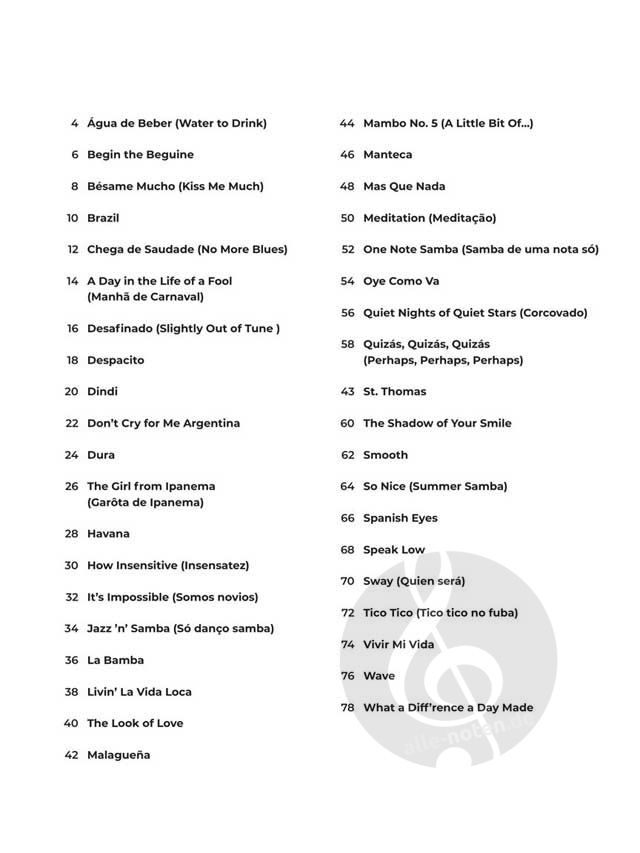 4 Água de Beber (Water to Drink)

6 Begin the Beguine

8 Bésame Mucho (Kiss Me Much)

10 Brazil

12 Chega de Saudade (No More Blues)

14 A Day in the Life of a Fool (Manhã de Carnaval)

16 Desafinado (Slightly Out of Tune )

18 Despacito

20 Dindi

22 Don't Cry for Me Argentina

24 Dura

26 The Girl from Ipanema (Garôta de Ipanema)

28 Havana

30 How Insensitive (Insensatez)

32 It's Impossible (Somos novios)

34 Jazz 'n' Samba (Só danço samba)

36 La Bamba

38 Livin' La Vida Loca

40 The Look of Love

42 Malagueña

44 Mambo No. 5 (A Little Bit Of...)

46 Manteca

48 Mas Que Nada

50 Meditation (Meditação)

52 One Note Samba (Samba de uma nota só)

54 Oye Como Va

56 Quiet Nights of Quiet Stars (Corcovado)

58 Quizás, Quizás, Quizás (Perhaps, Perhaps, Perhaps)

43 St. Thomas

60 The Shadow of Your Smile

62 Smooth

64 So Nice (Summer Samba)

66 Spanish Eyes

68 Speak Low

70 Sway (Quien será)

72 Tico Tico (Tico tico no fuba)

74 Vivir Mi Vida

76 Wave

78 What a Diff'rence a Day Made

alle-noten.de